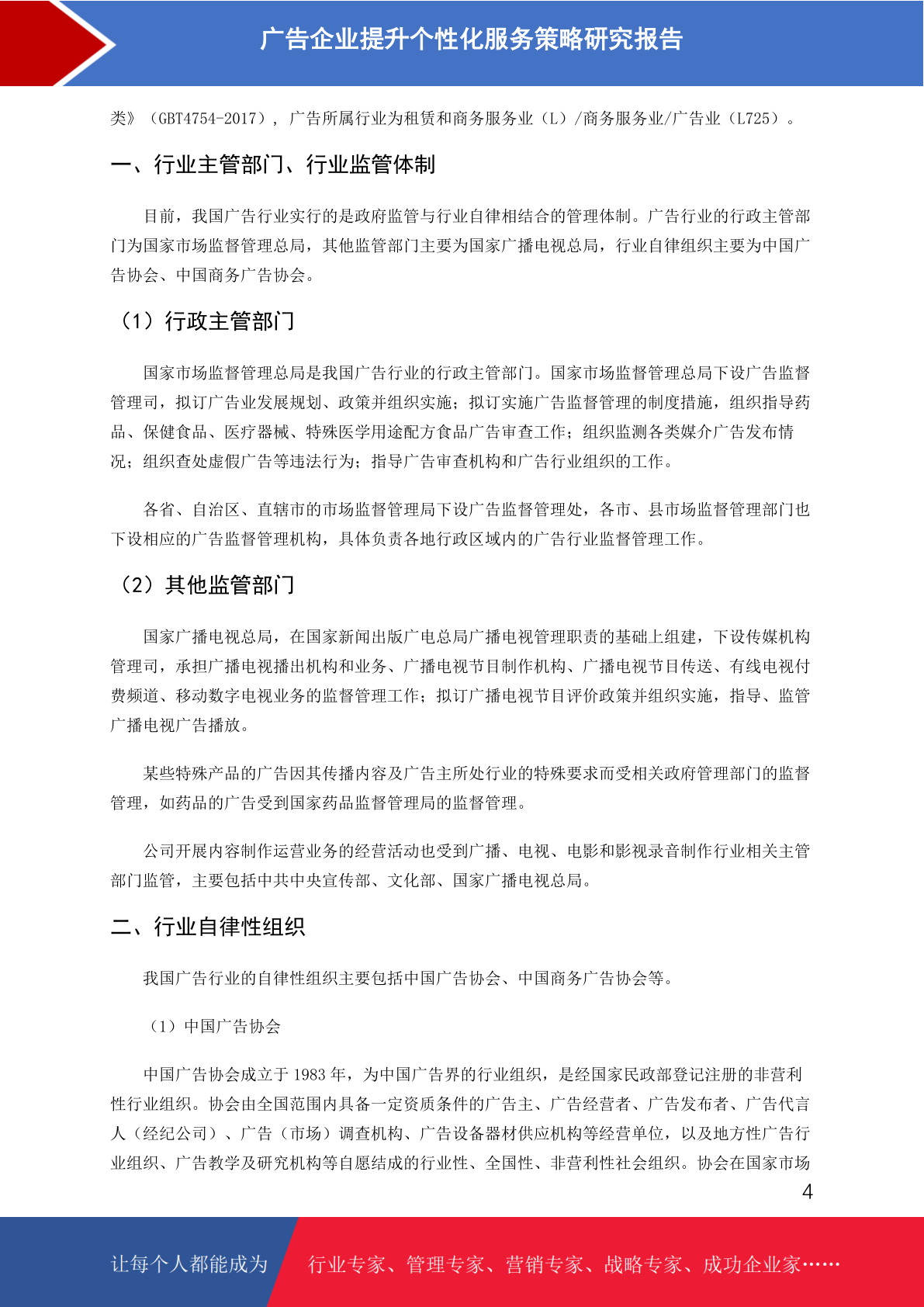 广告企业提升个性化服务策略研究报告

类》（GBT4754-2017），广告所属行业为租赁和商务服务业（L）/商务服务业/广告业（L725）。

一、行业主管部门、行业监管体制

目前，我国广告行业实行的是政府监管与行业自律相结合的管理体制。广告行业的行政主管部门为国家市场监督管理总局，其他监管部门主要为国家广播电视总局，行业自律组织主要为中国广告协会、中国商务广告协会。

（1）行政主管部门

国家市场监督管理总局是我国广告行业的行政主管部门。国家市场监督管理总局下设广告监督管理司，拟订广告业发展规划、政策并组织实施；拟订实施广告监督管理的制度措施，组织指导药品、保健食品、医疗器械、特殊医学用途配方食品广告审查工作；组织监测各类媒介广告发布情况；组织查处虚假广告等违法行为；指导广告审查机构和广告行业组织的工作。

各省、自治区、直辖市的市场监督管理局下设广告监督管理处，各市、县市场监督管理部门也下设相应的广告监督管理机构，具体负责各地行政区域内的广告行业监督管理工作。

（2）其他监管部门

国家广播电视总局，在国家新闻出版广电总局广播电视管理职责的基础上组建，下设传媒机构管理司，承担广播电视播出机构和业务、广播电视节目制作机构、广播电视节目传送、有线电视付费频道、移动数字电视业务的监督管理工作；拟订广播电视节目评价政策并组织实施，指导、监管广播电视广告播放。

某些特殊产品的广告因其传播内容及广告主所处行业的特殊要求而受相关政府管理部门的监督管理，如药品的广告受到国家药品监督管理局的监督管理。

公司开展内容制作运营业务的经营活动也受到广播、电视、电影和影视录音制作行业相关主管部门监管，主要包括中共中央宣传部、文化部、国家广播电视总局。

二、行业自律性组织

我国广告行业的自律性组织主要包括中国广告协会、中国商务广告协会等。

（1）中国广告协会

中国广告协会成立于 1983 年，为中国广告界的行业组织，是经国家民政部登记注册的非营利性行业组织。协会由全国范围内具备一定资质条件的广告主、广告经营者、广告发布者、广告代言人（经纪公司）、广告（市场）调查机构、广告设备器材供应机构等经营单位，以及地方性广告行业组织、广告教学及研究机构等自愿结成的行业性、全国性、非营利性社会组织。协会在国家市场

4

让每个人都能成为 行业专家、管理专家、营销专家、战略专家、成功企业家……